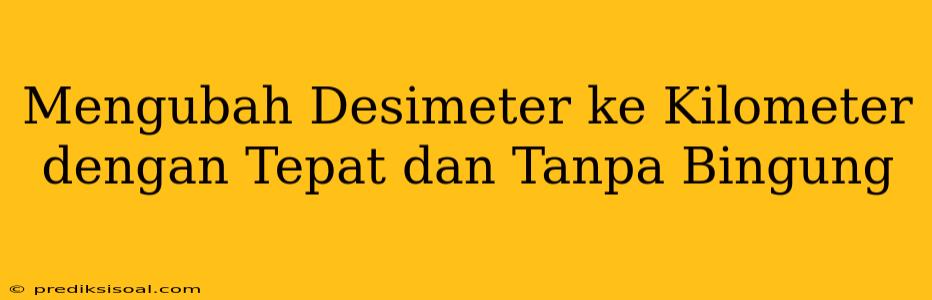 Mengubah Desimeter ke Kilometer dengan Tepat dan Tanpa Bingung

© prediksisoal.com